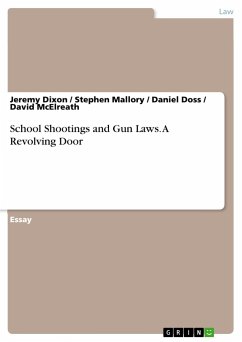 Law

Jeremy Dixon / Stephen Mallory / Daniel Doss / David McElreath

School Shootings and Gun Laws. A Revolving Door

Essay

GRIN